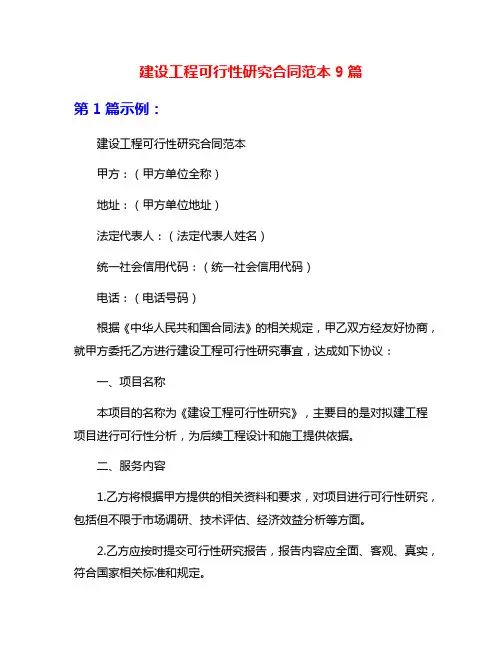 建设工程可行性研究合同范本 9 篇

第 1 篇示例：

建设工程可行性研究合同范本

甲方：（甲方单位全称）

地址：（甲方单位地址）

法定代表人：（法定代表人姓名）

统一社会信用代码：（统一社会信用代码）

电话：（电话号码）

根据《中华人民共和国合同法》的相关规定，甲乙双方经友好协商，就甲方委托乙方进行建设工程可行性研究事宜，达成如下协议：

一、项目名称

本项目的名称为《建设工程可行性研究》，主要目的是对拟建工程项目进行可行性分析，为后续工程设计和施工提供依据。

二、服务内容

1.乙方将根据甲方提供的相关资料和要求，对项目进行可行性研究，包括但不限于市场调研、技术评估、经济效益分析等方面。

2.乙方应按时提交可行性研究报告，报告内容应全面、客观、真实，符合国家相关标准和规定。